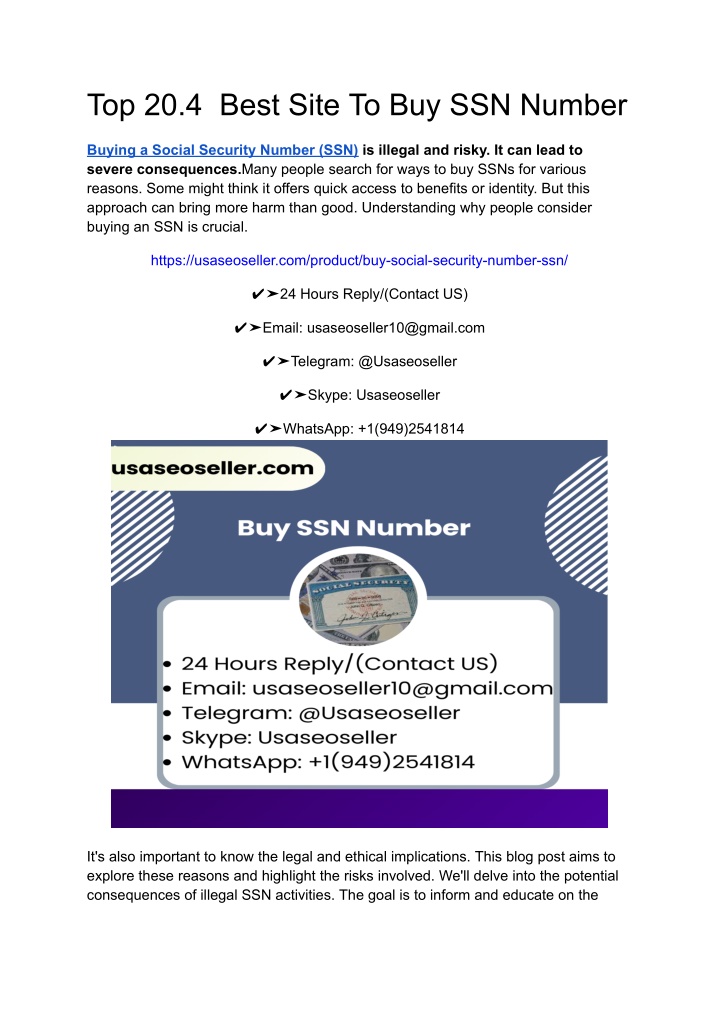 Top 20.4 Best Site To Buy SSN Number

Buying a Social Security Number (SSN) is illegal and risky. It can lead to severe consequences.Many people search for ways to buy SSNs for various reasons. Some might think it offers quick access to benefits or identity. But this approach can bring more harm than good. Understanding why people consider buying an SSN is crucial.

https://usaseoseller.com/product/buy-social-security-number-ssn/

✔➤24 Hours Reply/(Contact US)

✔➤Email: usaseoseller10@gmail.com

✔➤Telegram: @Usaseoseller

✔➤Skype: Usaseoseller

✔➤WhatsApp: +1(949)2541814

usaseoseller.com

Buy SSN Number

SOCIAL SECURITY

• 24 Hours Reply/(Contact US)
• Email: usaseoseller10@gmail.com
• Telegram: @Usaseoseller
• Skype: Usaseoseller
• WhatsApp: +1(949)2541814

It's also important to know the legal and ethical implications. This blog post aims to explore these reasons and highlight the risks involved. We'll delve into the potential consequences of illegal SSN activities. The goal is to inform and educate on the